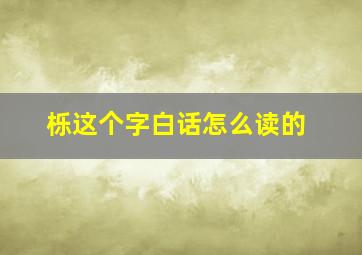 栎这个字白话怎么读的